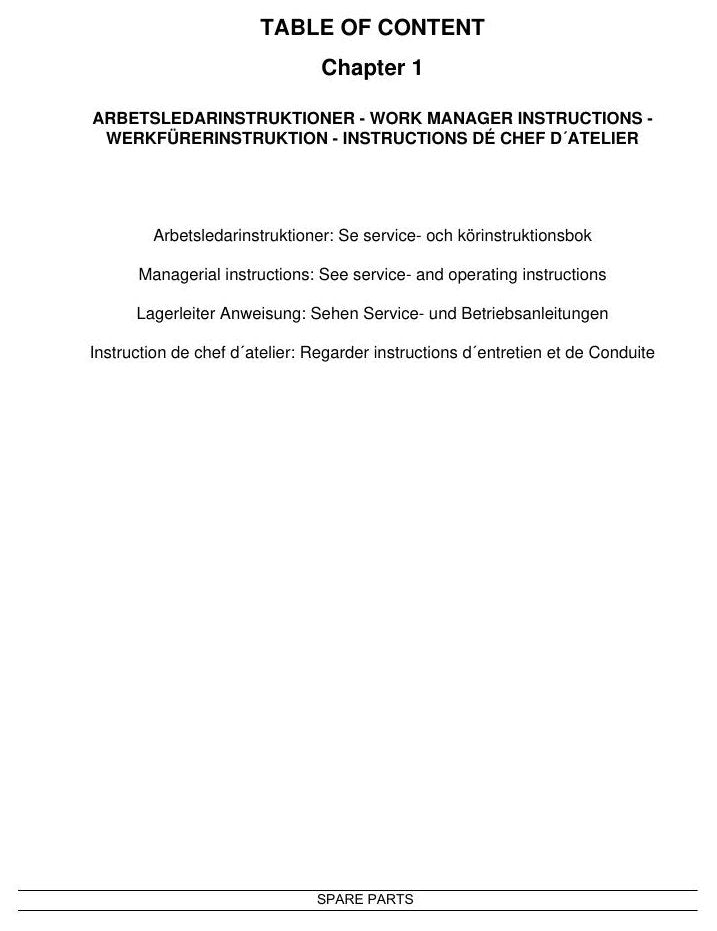 TABLE OF CONTENT

Chapter 1

ARBETSLEDARINSTRUKTIONER - WORK MANAGER INSTRUCTIONS - WERKFÜRERINSTRUKTION - INSTRUCTIONS DÉ CHEF D´ATELIER

Arbetsledarinstruktioner: Se service- och körinstruktionsbok

Managerial instructions: See service- and operating instructions

Lagerleiter Anweisung: Sehen Service- und Betriebsanleitungen

Instruction de chef d´atelier: Regarder instructions d´entretien et de Conduite

SPARE PARTS